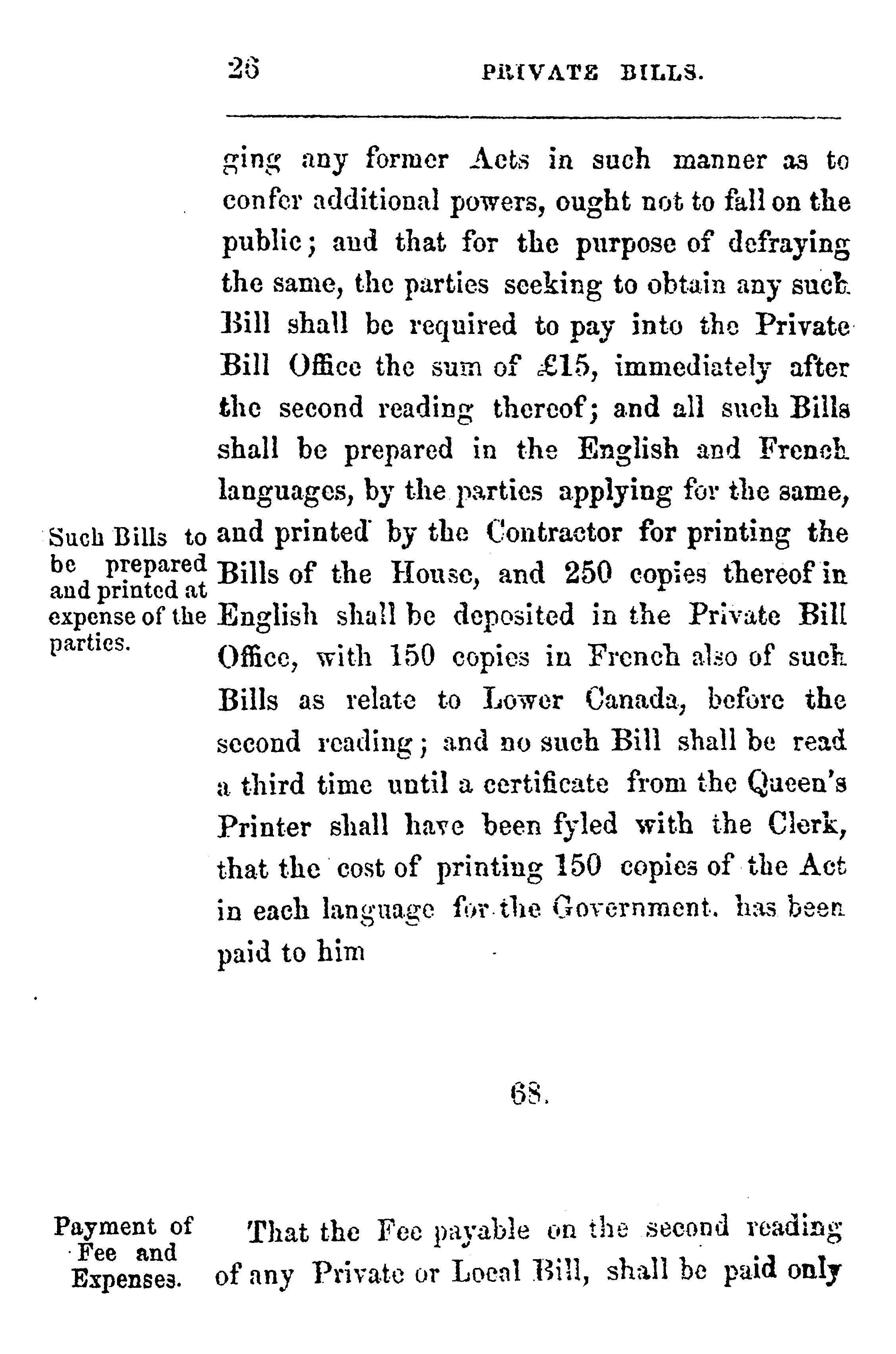 26 PRIVATE BILLS.

ging any former Acts in such manner as to confer additional powers, ought not to fall on the public; and that for the purpose of defraying the same, the parties seeking to obtain any such Bill shall be required to pay into the Private Bill Office the sum of £15, immediately after the second reading thereof; and all such Bills shall be prepared in the English and French languages, by the parties applying for the same, and printed by the Contractor for printing the Bills of the House, and 250 copies thereof in English shall be deposited in the Private Bill Office, with 150 copies in French also of such Bills as relate to Lower Canada, before the second reading; and no such Bill shall be read a third time until a certificate from the Queen's Printer shall have been fyled with the Clerk, that the cost of printing 150 copies of the Act in each language for the Government. has been paid to him

Such Bills to be prepared and printed at expense of the parties.

68.

Payment of Fee and Expenses.

That the Fee payable on the second reading of any Private or Local Bill, shall be paid only